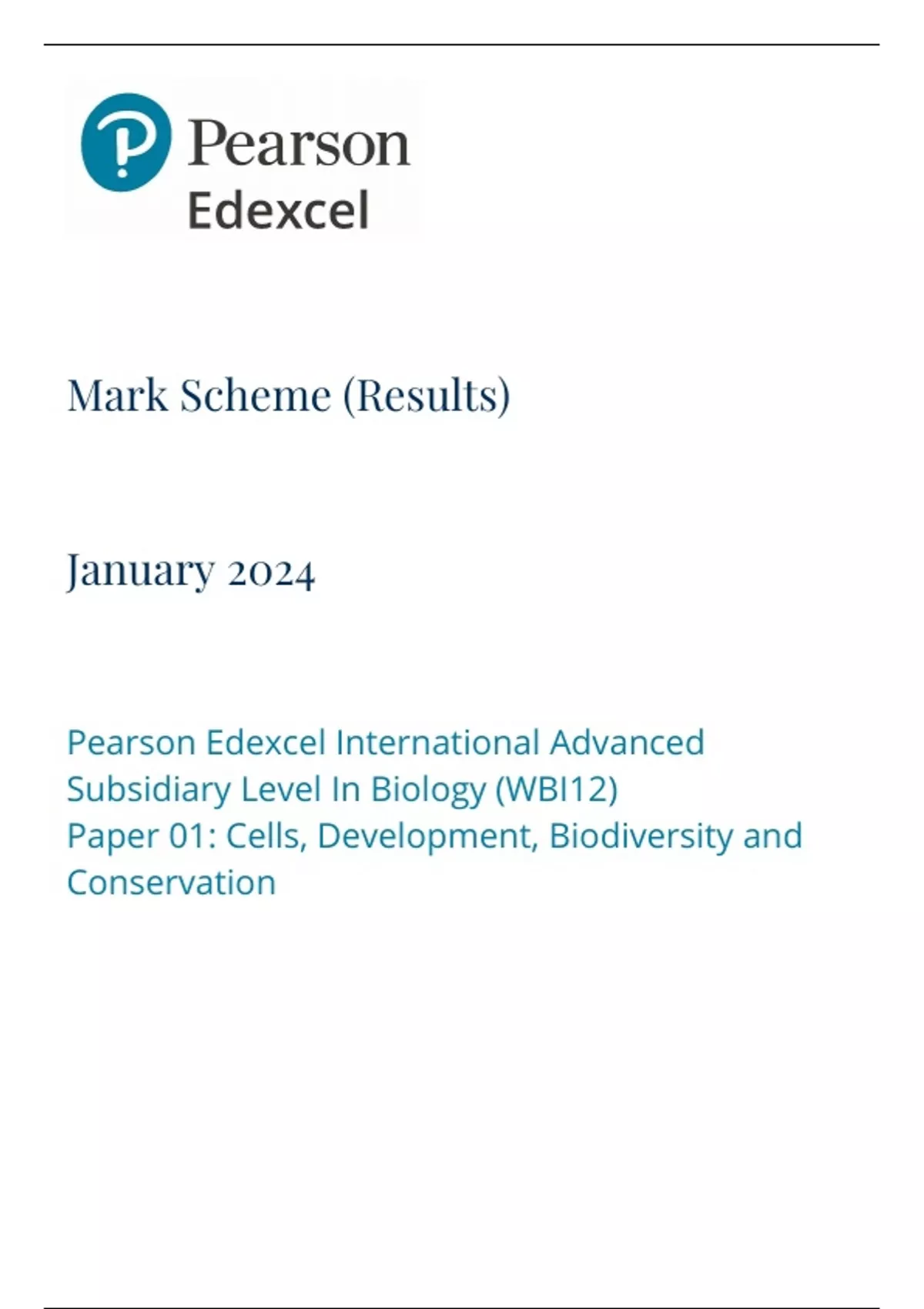 Pearson
Edexcel

Mark Scheme (Results)

January 2024

Pearson Edexcel International Advanced Subsidiary Level In Biology (WBI12)
Paper 01: Cells, Development, Biodiversity and Conservation